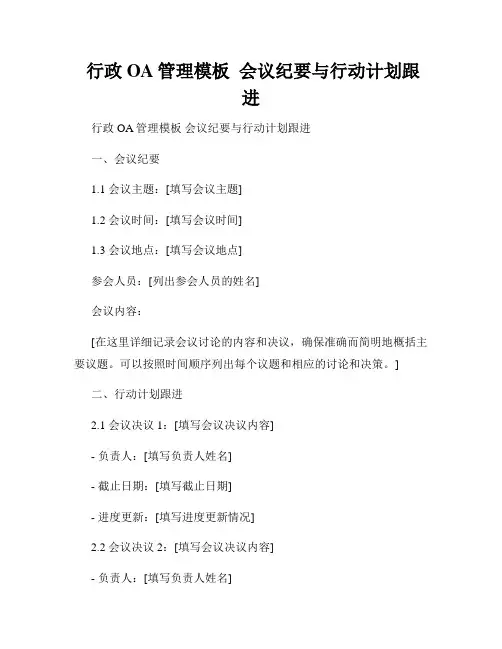 行政 OA 管理模板  会议纪要与行动计划跟进

行政 OA 管理模板 会议纪要与行动计划跟进

一、会议纪要

1.1 会议主题：[填写会议主题]

1.2 会议时间：[填写会议时间]

1.3 会议地点：[填写会议地点]

参会人员：[列出参会人员的姓名]

会议内容：

[在这里详细记录会议讨论的内容和决议，确保准确而简明地概括主要议题。可以按照时间顺序列出每个议题和相应的讨论和决策。]

二、行动计划跟进

2.1 会议决议 1：[填写会议决议内容]

- 负责人：[填写负责人姓名]

- 截止日期：[填写截止日期]

- 进度更新：[填写进度更新情况]

2.2 会议决议 2：[填写会议决议内容]

- 负责人：[填写负责人姓名]